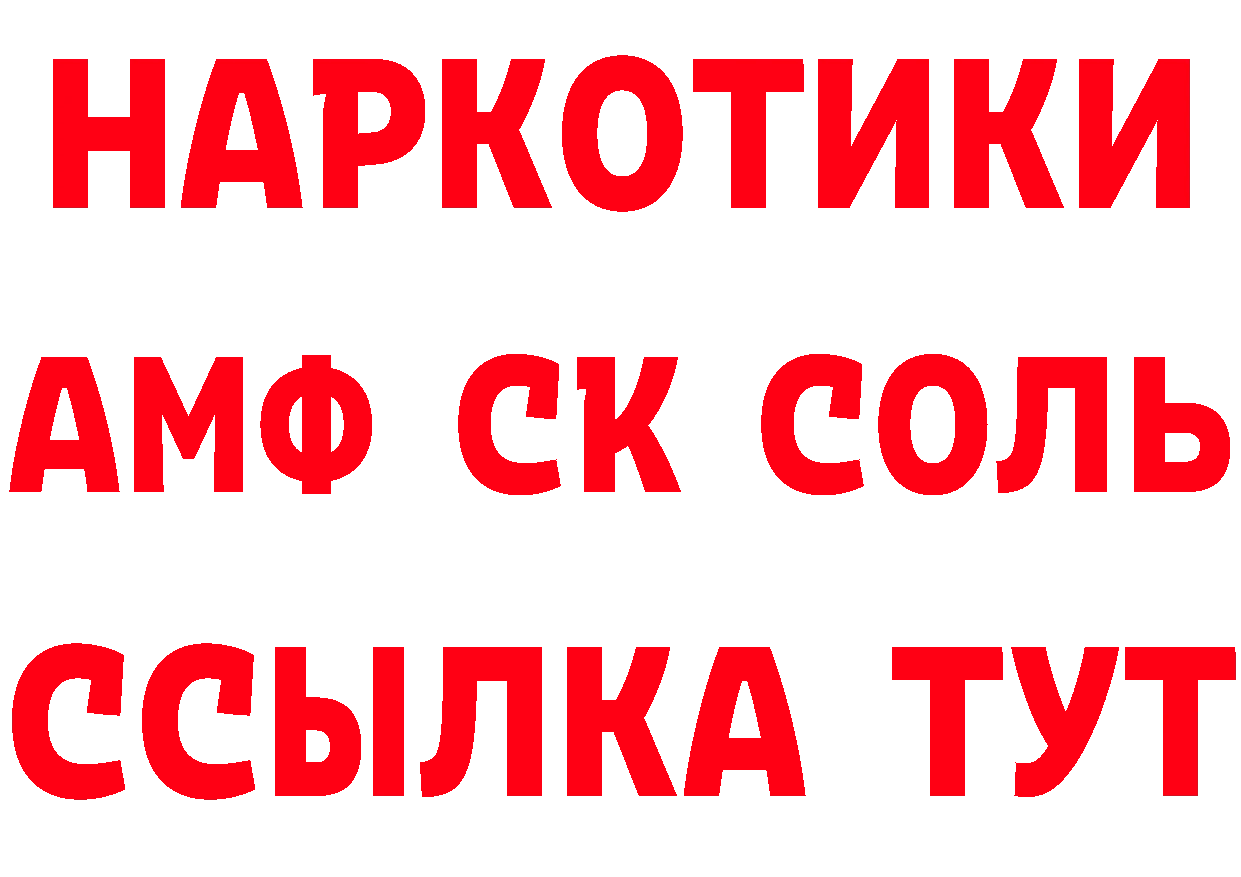 НАРКОТИКИ

АМФ СК СОЛЬ

ССЫЛКА ТУТ